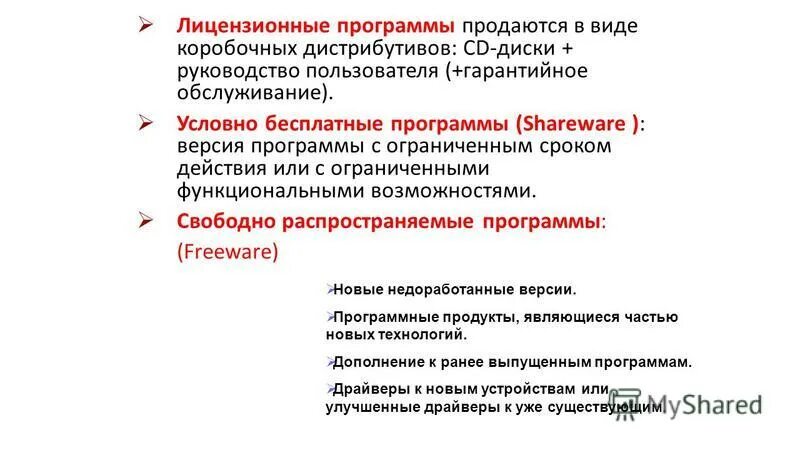 ➢ Лицензионные программы продаются в виде коробочных дистрибутивов: CD-диски + руководство пользователя (+гарантийное обслуживание).

➢ Условно бесплатные программы (Shareware ): версия программы с ограниченным сроком действия или с ограниченными функциональными возможностями.

➢ Свободно распространяемые программы: (Freeware)

➢Новые недоработанные версии.

➢Программные продукты, являющиеся частью новых технологий.

➢Дополнение к ранее выпущенным программам.

➢Драйверы к новым устройствам или улучшенные драйверы к уже существующим.

MyShared